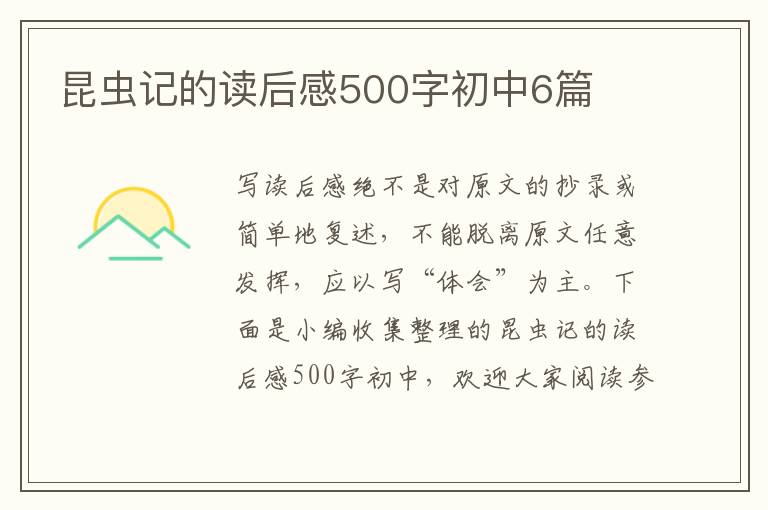 昆虫记的读后感500字初中6篇

写读后感绝不是对原文的抄录或简单地复述，不能脱离原文任意发挥，应以写“体会”为主。下面是小编收集整理的昆虫记的读后感500字初中，欢迎大家阅读参